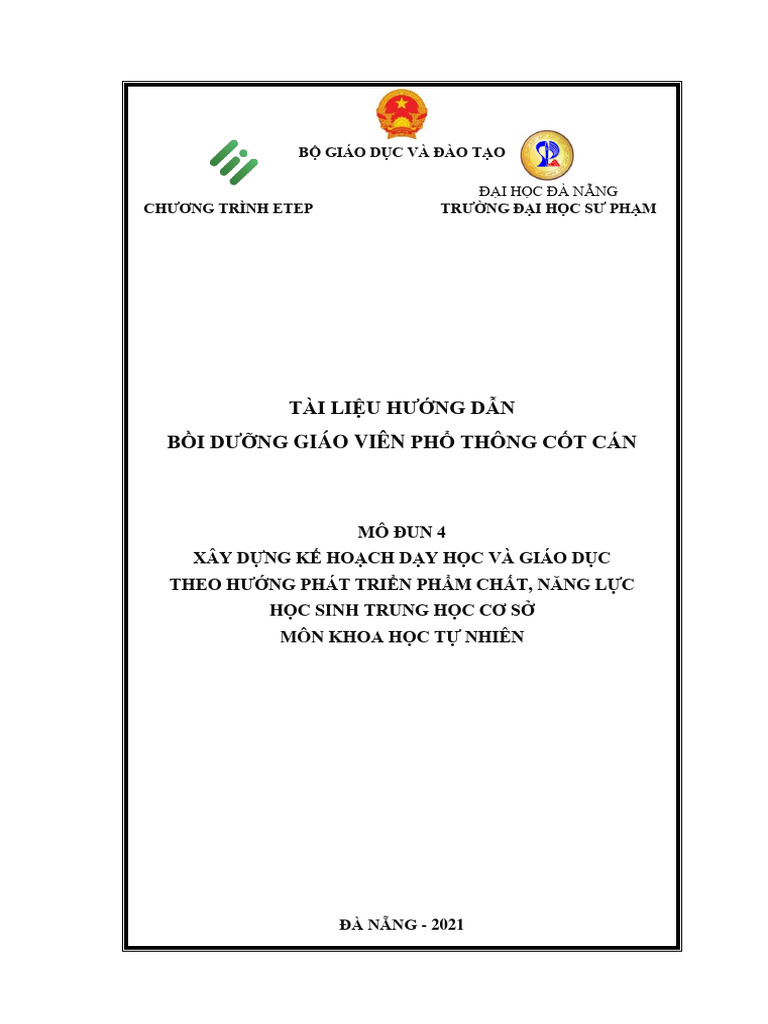 BỘ GIÁO DỤC VÀ ĐÀO TẠO

CHƯƠNG TRÌNH ETEP

ĐẠI HỌC ĐÀ NẴNG
TRƯỜNG ĐẠI HỌC SƯ PHẠM

TÀI LIỆU HƯỚNG DẪN
BỒI DƯỠNG GIÁO VIÊN PHỔ THÔNG CỐT CÁN

MÔ ĐUN 4
XÂY DỰNG KẾ HOẠCH DẠY HỌC VÀ GIÁO DỤC
THEO HƯỚNG PHÁT TRIỂN PHẨM CHẤT, NĂNG LỰC
HỌC SINH TRUNG HỌC CƠ SỞ
MÔN KHOA HỌC TỰ NHIÊN

ĐÀ NẴNG - 2021